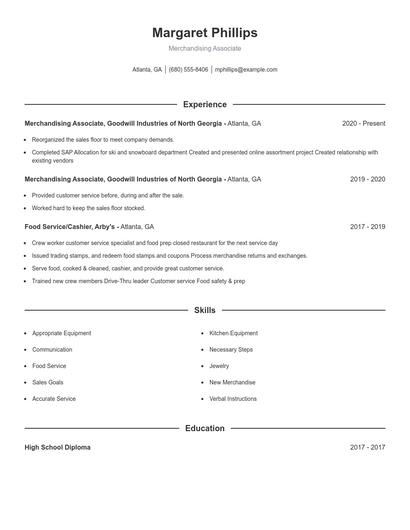 Margaret Phillips

Merchandising Associate

Atlanta, GA | (680) 555-8406 | mphillips@example.com

Experience

Merchandising Associate, Goodwill Industries of North Georgia - Atlanta, GA 2020 - Present

- Reorganized the sales floor to meet company demands.
- Completed SAP Allocation for ski and snowboard department Created and presented online assortment project Created relationship with existing vendors

Merchandising Associate, Goodwill Industries of North Georgia - Atlanta, GA 2019 - 2020

- Provided customer service before, during and after the sale.
- Worked hard to keep the sales floor stocked.

Food Service/Cashier, Arby's - Atlanta, GA 2017 - 2019

- Crew worker customer service specialist and food prep closed restaurant for the next service day
- Issued trading stamps, and redeem food stamps and coupons Process merchandise returns and exchanges.
- Serve food, cooked & cleaned, cashier, and provide great customer service.
- Trained new crew members Drive-Thru leader Customer service Food safety & prep

Skills

- Appropriate Equipment
- Communication
- Food Service
- Sales Goals
- Accurate Service
- Kitchen Equipment
- Necessary Steps
- Jewelry
- New Merchandise
- Verbal Instructions

Education

High School Diploma 2017 - 2017